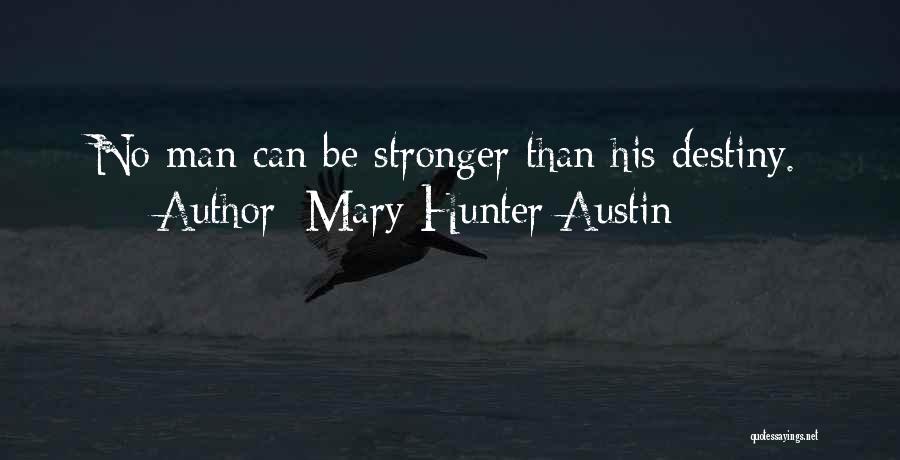 No man can be stronger than his destiny.
Author: Mary Hunter Austin

quotessayings.net